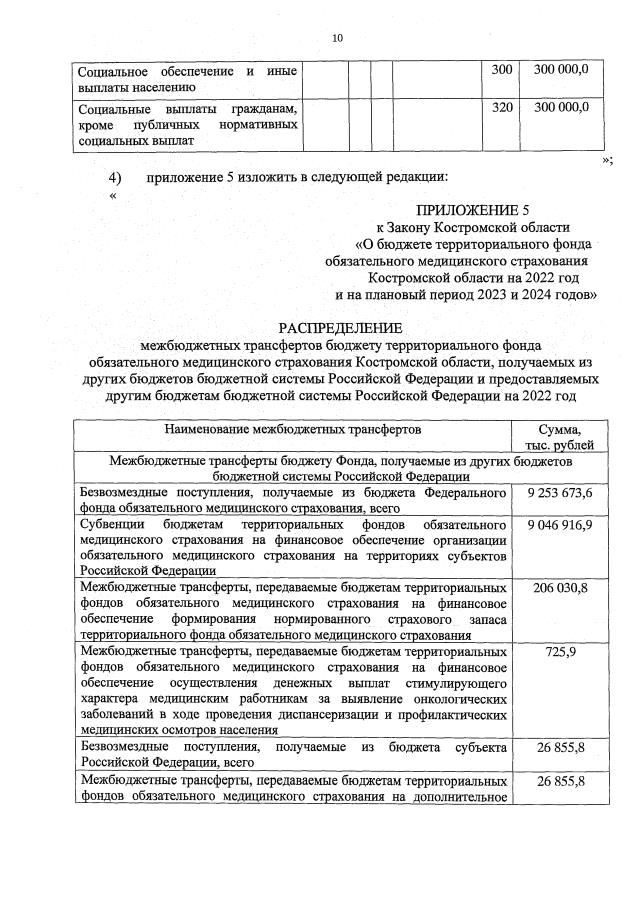 10

| Социальное обеспечение и иные выплаты населению | | | | | 300 | 300 000,0 |
|---|---|---|---|---|---|---|
| Социальные выплаты гражданам, кроме публичных нормативных социальных выплат | | | | | 320 | 300 000,0 |

»;

4) приложение 5 изложить в следующей редакции:

«

ПРИЛОЖЕНИЕ 5
к Закону Костромской области
«О бюджете территориального фонда обязательного медицинского страхования Костромской области на 2022 год и на плановый период 2023 и 2024 годов»

РАСПРЕДЕЛЕНИЕ
межбюджетных трансфертов бюджету территориального фонда обязательного медицинского страхования Костромской области, получаемых из других бюджетов бюджетной системы Российской Федерации и предоставляемых другим бюджетам бюджетной системы Российской Федерации на 2022 год

| Наименование межбюджетных трансфертов | Сумма, тыс. рублей |
|---|---|
| Межбюджетные трансферты бюджету Фонда, получаемые из других бюджетов бюджетной системы Российской Федерации | |
| Безвозмездные поступления, получаемые из бюджета Федерального фонда обязательного медицинского страхования, всего | 9 253 673,6 |
| Субвенции бюджетам территориальных фондов обязательного медицинского страхования на финансовое обеспечение организации обязательного медицинского страхования на территориях субъектов Российской Федерации | 9 046 916,9 |
| Межбюджетные трансферты, передаваемые бюджетам территориальных фондов обязательного медицинского страхования на финансовое обеспечение формирования нормированного страхового запаса территориального фонда обязательного медицинского страхования | 206 030,8 |
| Межбюджетные трансферты, передаваемые бюджетам территориальных фондов обязательного медицинского страхования на финансовое обеспечение осуществления денежных выплат стимулирующего характера медицинским работникам за выявление онкологических заболеваний в ходе проведения диспансеризации и профилактических медицинских осмотров населения | 725,9 |
| Безвозмездные поступления, получаемые из бюджета субъекта Российской Федерации, всего | 26 855,8 |
| Межбюджетные трансферты, передаваемые бюджетам территориальных фондов обязательного медицинского страхования на дополнительное | 26 855,8 |